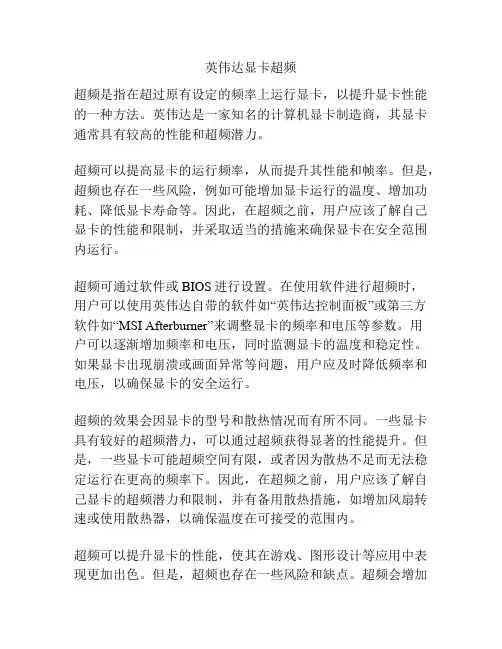 英伟达显卡超频

超频是指在超过原有设定的频率上运行显卡，以提升显卡性能的一种方法。英伟达是一家知名的计算机显卡制造商，其显卡通常具有较高的性能和超频潜力。

超频可以提高显卡的运行频率，从而提升其性能和帧率。但是，超频也存在一些风险，例如可能增加显卡运行的温度、增加功耗、降低显卡寿命等。因此，在超频之前，用户应该了解自己显卡的性能和限制，并采取适当的措施来确保显卡在安全范围内运行。

超频可通过软件或 BIOS 进行设置。在使用软件进行超频时，用户可以使用英伟达自带的软件如“英伟达控制面板”或第三方软件如“MSI Afterburner”来调整显卡的频率和电压等参数。用户可以逐渐增加频率和电压，同时监测显卡的温度和稳定性。如果显卡出现崩溃或画面异常等问题，用户应及时降低频率和电压，以确保显卡的安全运行。

超频的效果会因显卡的型号和散热情况而有所不同。一些显卡具有较好的超频潜力，可以通过超频获得显著的性能提升。但是，一些显卡可能超频空间有限，或者因为散热不足而无法稳定运行在更高的频率下。因此，在超频之前，用户应该了解自己显卡的超频潜力和限制，并有备用散热措施，如增加风扇转速或使用散热器，以确保温度在可接受的范围内。

超频可以提升显卡的性能，使其在游戏、图形设计等应用中表现更加出色。但是，超频也存在一些风险和缺点。超频会增加